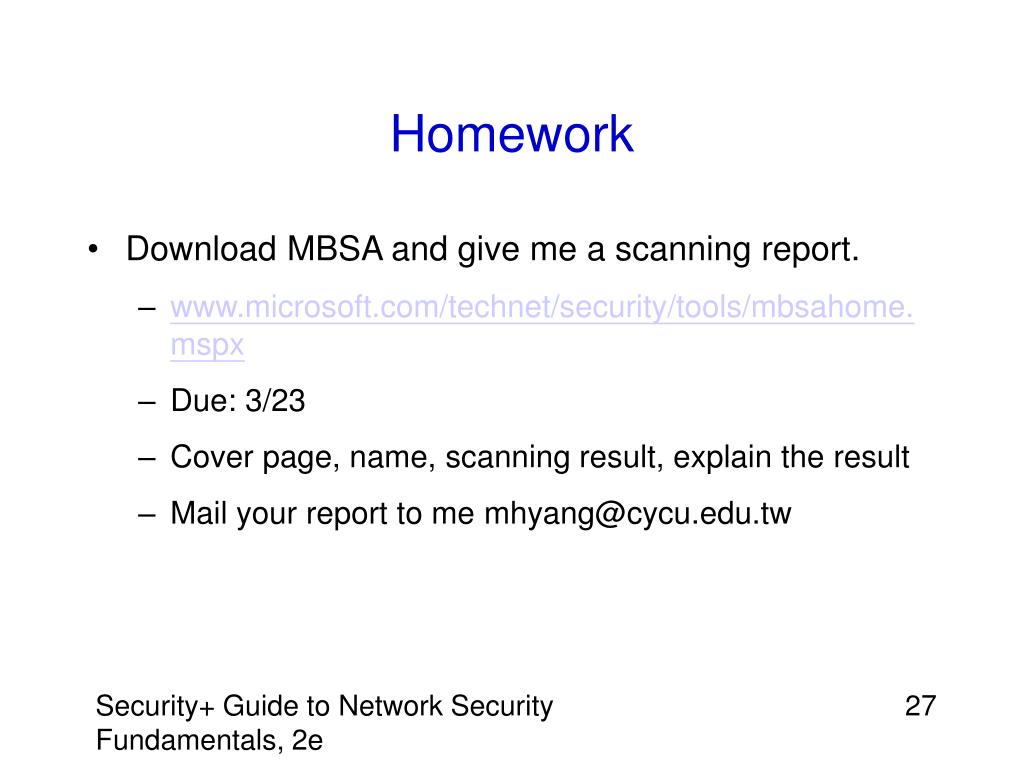 Homework

• Download MBSA and give me a scanning report.
– www.microsoft.com/technet/security/tools/mbsahome.mspx
– Due: 3/23
– Cover page, name, scanning result, explain the result
– Mail your report to me mhyang@cycu.edu.tw

Security+ Guide to Network Security Fundamentals, 2e

27